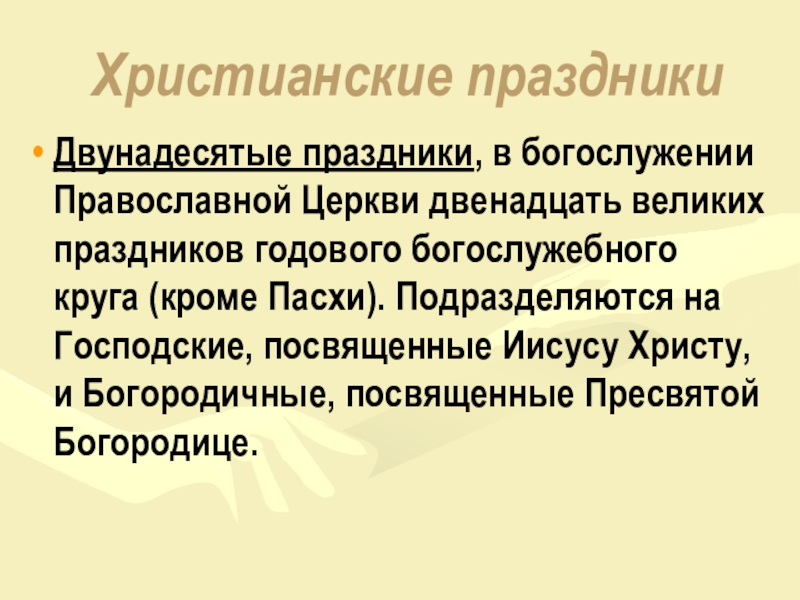 Христианские праздники

• Двунадесятые праздники, в богослужении Православной Церкви двенадцать великих праздников годового богослужебного круга (кроме Пасхи). Подразделяются на Господские, посвященные Иисусу Христу, и Богородичные, посвященные Пресвятой Богородице.